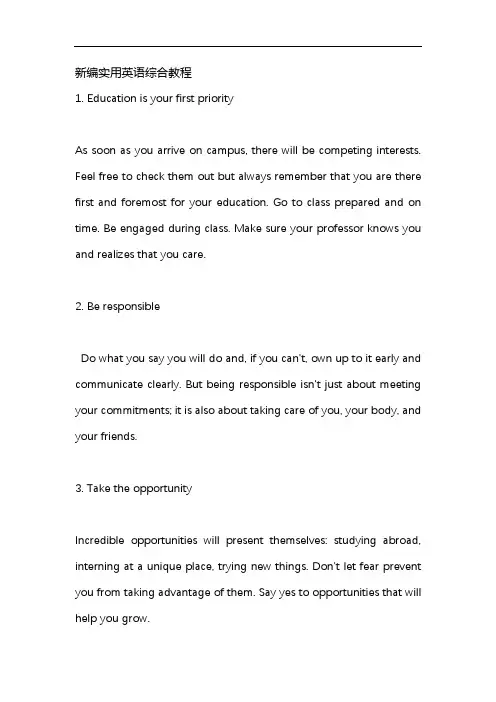 新编实用英语综合教程

1. Education is your first priority

As soon as you arrive on campus, there will be competing interests. Feel free to check them out but always remember that you are there first and foremost for your education. Go to class prepared and on time. Be engaged during class. Make sure your professor knows you and realizes that you care.

2. Be responsible

Do what you say you will do and, if you can't, own up to it early and communicate clearly. But being responsible isn't just about meeting your commitments; it is also about taking care of you, your body, and your friends.

3. Take the opportunity

Incredible opportunities will present themselves: studying abroad, interning at a unique place, trying new things. Don't let fear prevent you from taking advantage of them. Say yes to opportunities that will help you grow.